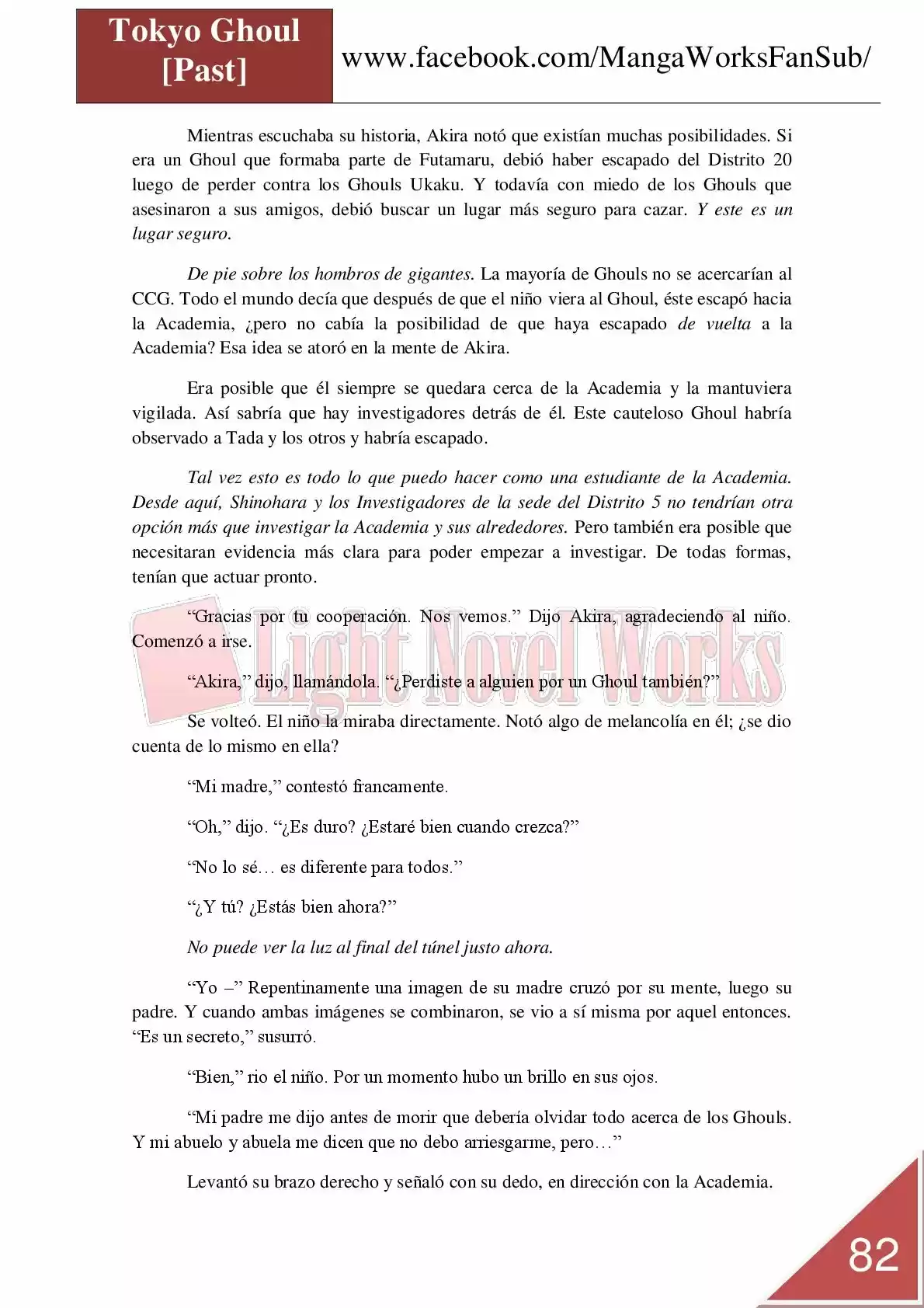 Tokyo Ghoul [Past]

www.facebook.com/MangaWorksFanSub/

Mientras escuchaba su historia, Akira notó que existían muchas posibilidades. Si era un Ghoul que formaba parte de Futamaru, debió haber escapado del Distrito 20 luego de perder contra los Ghouls Ukaku. Y todavía con miedo de los Ghouls que asesinaron a sus amigos, debió buscar un lugar más seguro para cazar. Y este es un lugar seguro.

De pie sobre los hombros de gigantes. La mayoría de Ghouls no se acercarían al CCG. Todo el mundo decía que después de que el niño viera al Ghoul, éste escapó hacia la Academia, ¿pero no cabía la posibilidad de que haya escapado de vuelta a la Academia? Esa idea se atoró en la mente de Akira.

Era posible que él siempre se quedara cerca de la Academia y la mantuviera vigilada. Así sabría que hay investigadores detrás de él. Este cauteloso Ghoul habría observado a Tada y los otros y habría escapado.

Tal vez esto es todo lo que puedo hacer como una estudiante de la Academia. Desde aquí, Shinohara y los Investigadores de la sede del Distrito 5 no tendrían otra opción más que investigar la Academia y sus alrededores. Pero también era posible que necesitaran evidencia más clara para poder empezar a investigar. De todas formas, tenían que actuar pronto.

"Gracias por tu cooperación. Nos vemos." Dijo Akira, agradeciendo al niño. Comenzó a irse.

"Akira," dijo, llamándola. "¿Perdiste a alguien por un Ghoul también?"

Se volteó. El niño la miraba directamente. Notó algo de melancolía en él; ¿se dio cuenta de lo mismo en ella?

"Mi madre," contestó francamente.

"Oh," dijo. "¿Es duro? ¿Estaré bien cuando crezca?"

"No lo sé… es diferente para todos."

"¿Y tú? ¿Estás bien ahora?"

No puede ver la luz al final del túnel justo ahora.

"Yo –" Repentinamente una imagen de su madre cruzó por su mente, luego su padre. Y cuando ambas imágenes se combinaron, se vio a sí misma por aquel entonces. "Es un secreto," susurró.

"Bien," rio el niño. Por un momento hubo un brillo en sus ojos.

"Mi padre me dijo antes de morir que debería olvidar todo acerca de los Ghouls. Y mi abuelo y abuela me dicen que no debo arriesgarme, pero…"

Levantó su brazo derecho y señaló con su dedo, en dirección con la Academia.

82

Light Novel Works